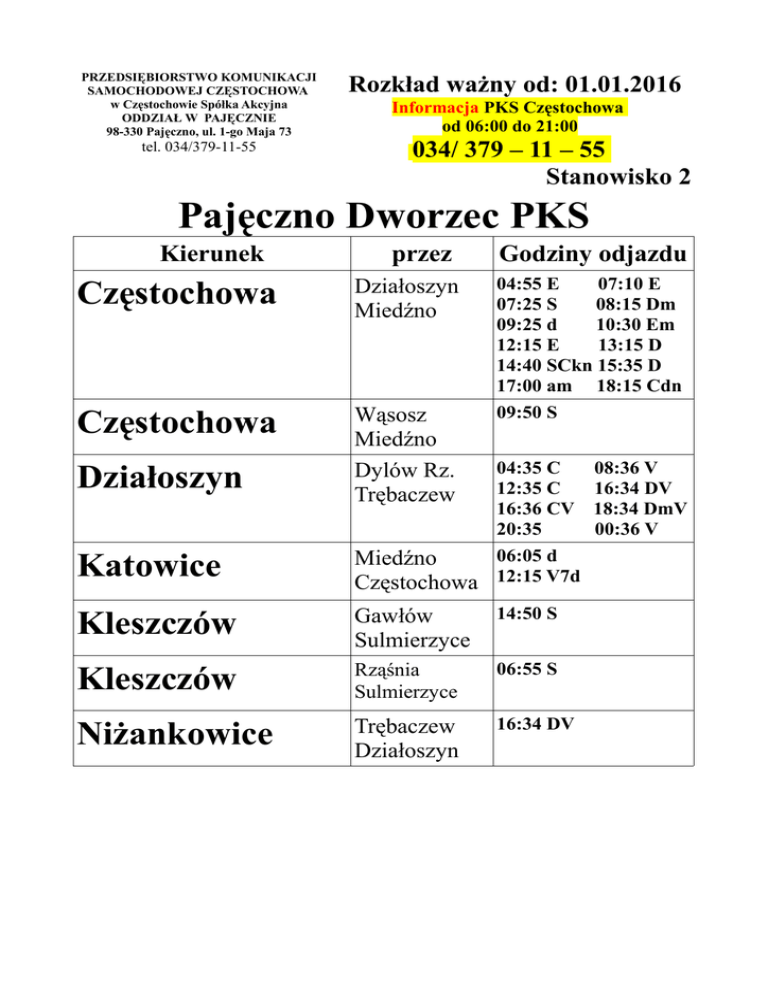 PRZEDSIĘBIORSTWO KOMUNIKACJI SAMOCHODOWEJ CZĘSTOCHOWA
w Częstochowie Spółka Akcyjna
ODDZIAŁ W PAJĘCZNIE
98-330 Pajęczno, ul. 1-go Maja 73
tel. 034/379-11-55

Rozkład ważny od: 01.01.2016
Informacja PKS Częstochowa
od 06:00 do 21:00
034/ 379 – 11 – 55

Stanowisko 2

Pajęczno Dworzec PKS

| Kierunek | przez | Godziny odjazdu |
|---|---|---|
| Częstochowa | Działoszyn Miedźno | 04:55 E 07:10 E 07:25 S 08:15 Dm 09:25 d 10:30 Em 12:15 E 13:15 D 14:40 SCkn 15:35 D 17:00 am 18:15 Cdn |
| Częstochowa | Wąsosz Miedźno | 09:50 S |
| Działoszyn | Dylów Rz. Trębaczew | 04:35 C 08:36 V 12:35 C 16:34 DV 16:36 CV 18:34 DmV 20:35 00:36 V |
| Katowice | Miedźno Częstochowa | 06:05 d 12:15 V7d |
| Kleszczów | Gawłów Sulmierzyce | 14:50 S |
| Kleszczów | Rząśnia Sulmierzyce | 06:55 S |
| Niżankowice | Trębaczew Działoszyn | 16:34 DV |